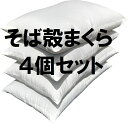 そば殻まくら
４個セット